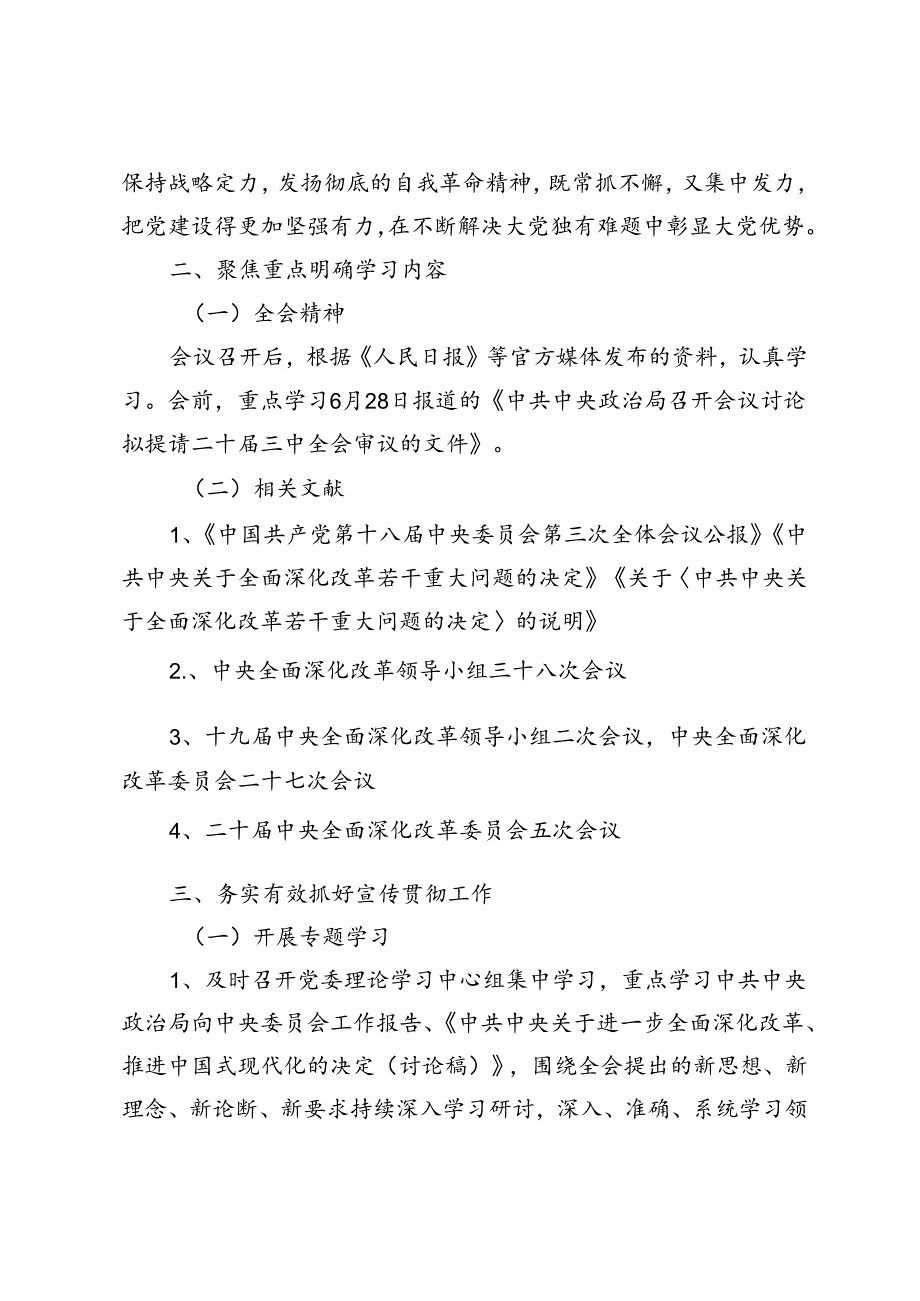 保持战略定力，发扬彻底的自我革命精神，既常抓不懈，又集中发力，把党建设得更加坚强有力，在不断解决大党独有难题中彰显大党优势。

二、聚焦重点明确学习内容

（一）全会精神

会议召开后，根据《人民日报》等官方媒体发布的资料，认真学习。会前，重点学习6月28日报道的《中共中央政治局召开会议讨论拟提请二十届三中全会审议的文件》。

（二）相关文献

1、《中国共产党第十八届中央委员会第三次全体会议公报》《中共中央关于全面深化改革若干重大问题的决定》《关于〈中共中央关于全面深化改革若干重大问题的决定〉的说明》

2.、中央全面深化改革领导小组三十八次会议

3、十九届中央全面深化改革领导小组二次会议，中央全面深化改革委员会二十七次会议

4、二十届中央全面深化改革委员会五次会议

三、务实有效抓好宣传贯彻工作

（一）开展专题学习

1、及时召开党委理论学习中心组集中学习，重点学习中共中央政治局向中央委员会工作报告、《中共中央关于进一步全面深化改革、推进中国式现代化的决定（讨论稿）》，围绕全会提出的新思想、新理念、新论断、新要求持续深入学习研讨，深入、准确、系统学习领